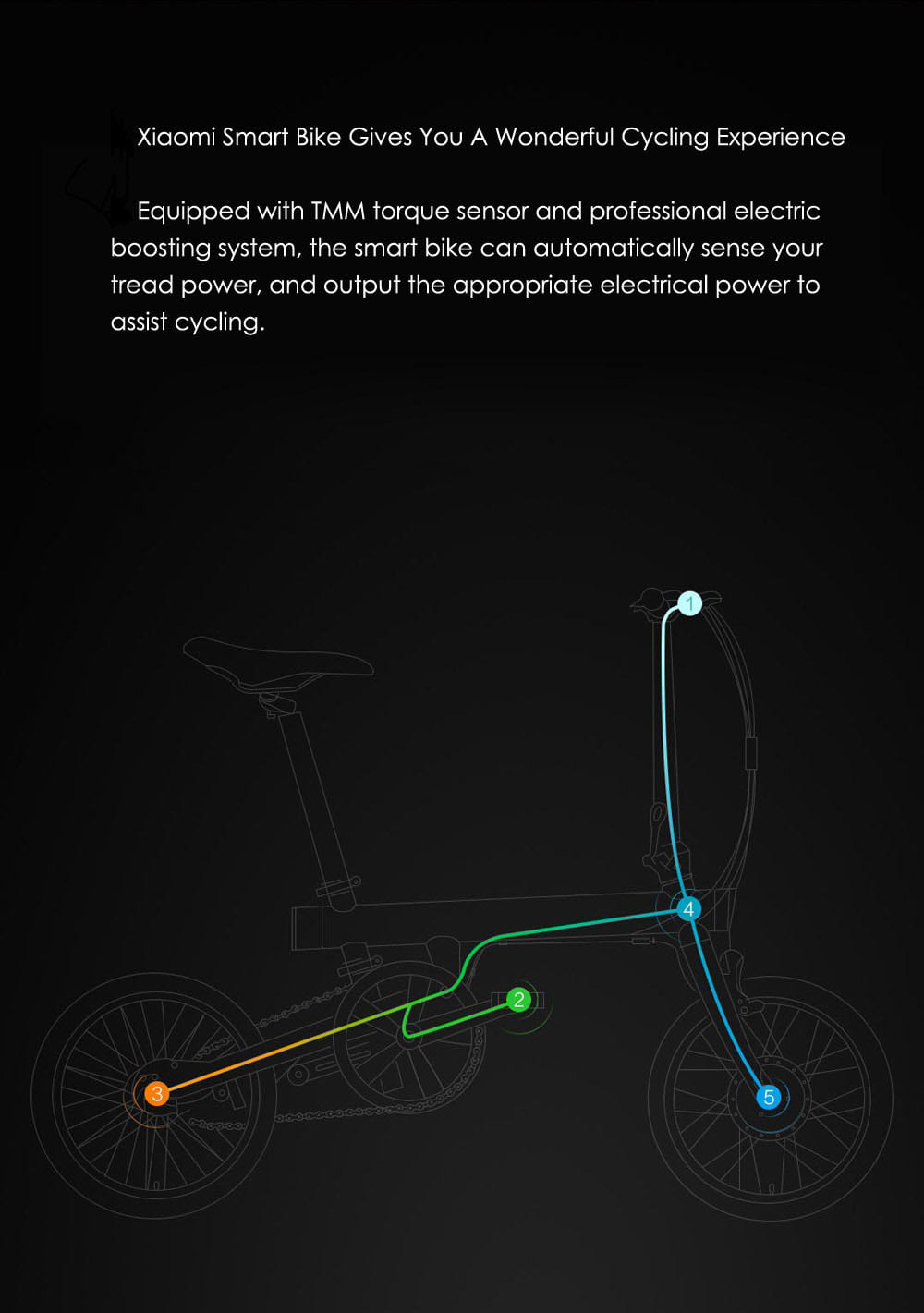 Xiaomi Smart Bike Gives You A Wonderful Cycling Experience

Equipped with TMM torque sensor and professional electric boosting system, the smart bike can automatically sense your tread power, and output the appropriate electrical power to assist cycling.

1

4

2

3

5